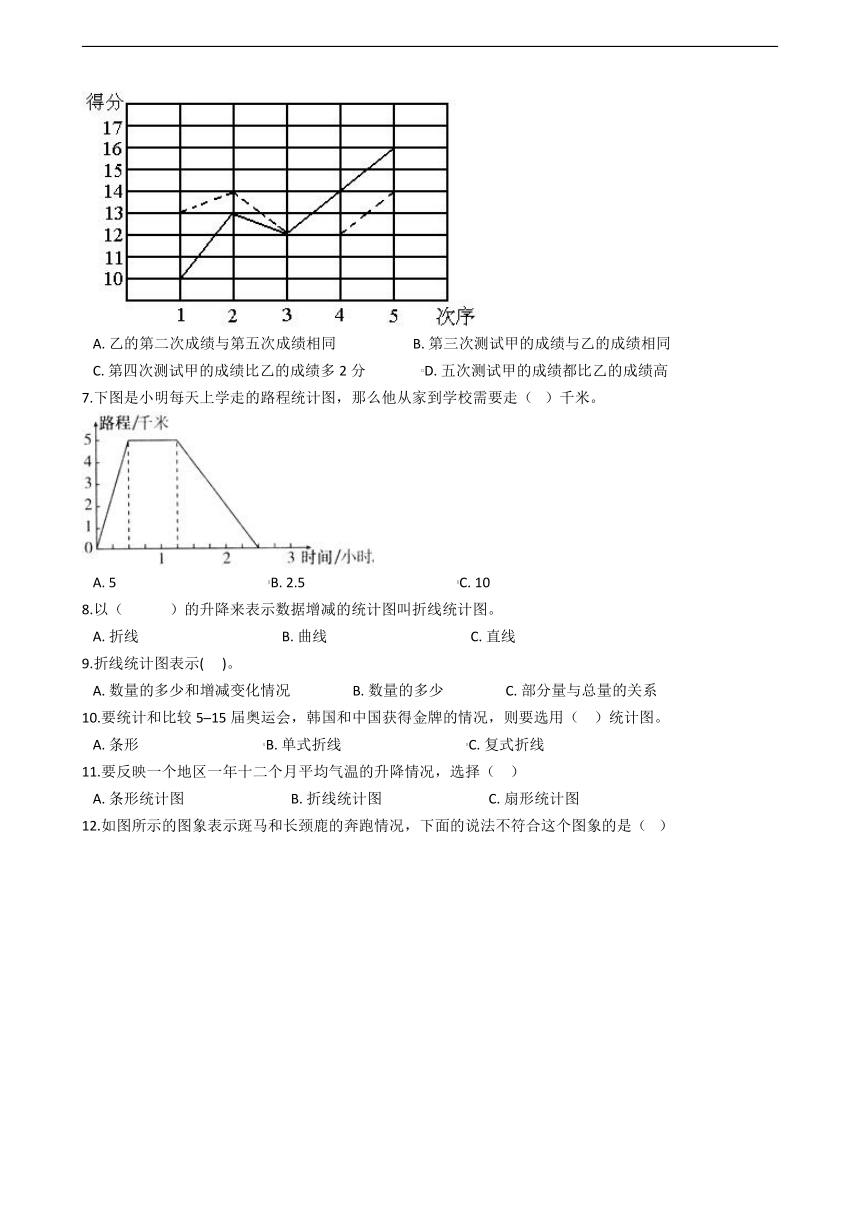 得分
17
16
15
14
13
12
11
10
1 2 3 4 5 次序

A. 乙的第二次成绩与第五次成绩相同
B. 第三次测试甲的成绩与乙的成绩相同
C. 第四次测试甲的成绩比乙的成绩多 2 分
D. 五次测试甲的成绩都比乙的成绩高

7.下图是小明每天上学走的路程统计图，那么他从家到学校需要走（ ）千米。

路程/千米
5
4
3
2
1
0 1 2 3 时间/小时

A. 5
B. 2.5
C. 10

8.以（ ）的升降来表示数据增减的统计图叫折线统计图。

A. 折线
B. 曲线
C. 直线

9.折线统计图表示( )。

A. 数量的多少和增减变化情况
B. 数量的多少
C. 部分量与总量的关系

10.要统计和比较 5–15 届奥运会，韩国和中国获得金牌的情况，则要选用（ ）统计图。

A. 条形
B. 单式折线
C. 复式折线

11.要反映一个地区一年十二个月平均气温的升降情况，选择（ ）

A. 条形统计图
B. 折线统计图
C. 扇形统计图

12.如图所示的图象表示斑马和长颈鹿的奔跑情况，下面的说法不符合这个图象的是（ ）